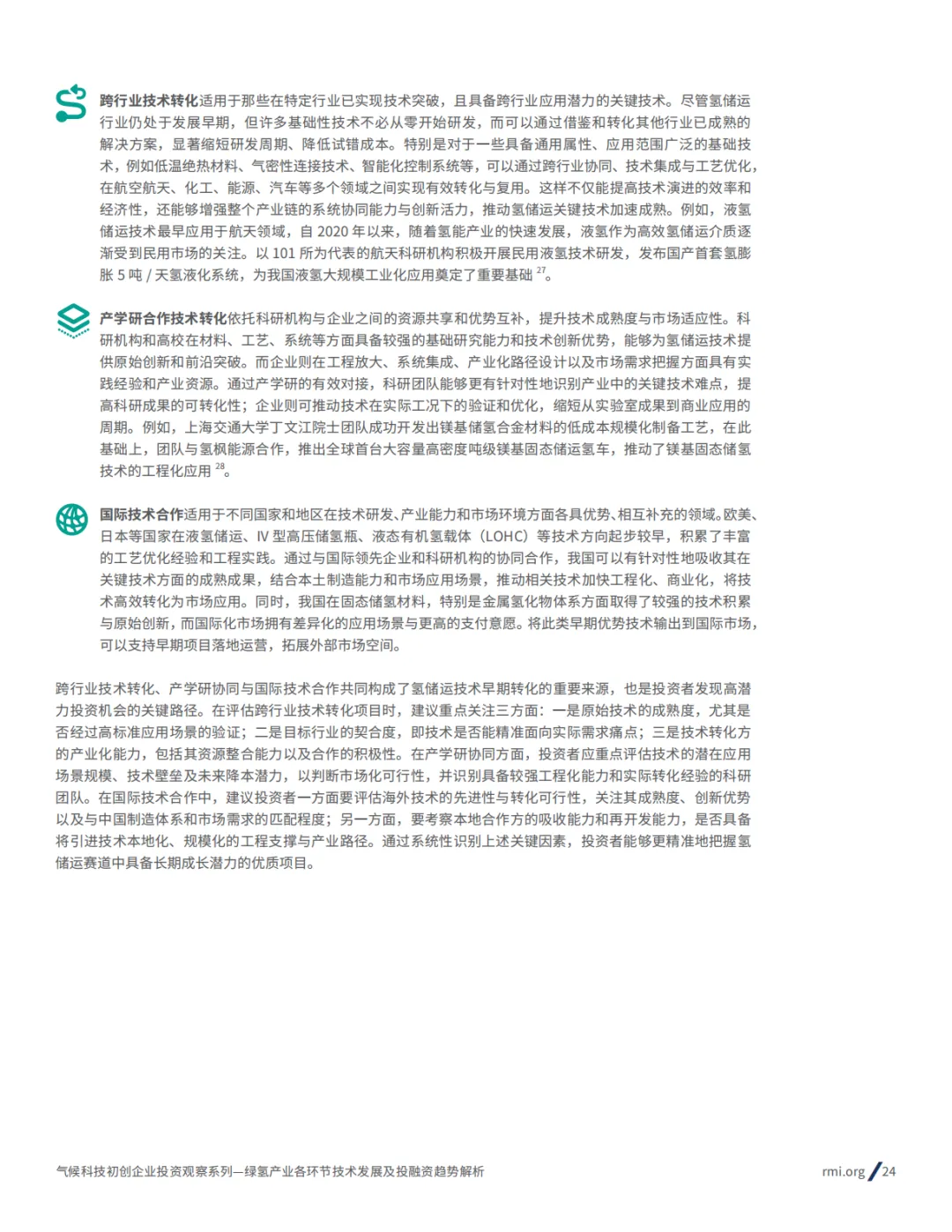 跨行业技术转化适用于那些在特定行业已实现技术突破，且具备跨行业应用潜力的关键技术。尽管氢储运行业仍处于发展早期，但许多基础性技术不必从零开始研发，而可以通过借鉴和转化其他行业已成熟的解决方案，显著缩短研发周期、降低试错成本。特别是对于一些具备通用属性、应用范围广泛的基础技术，例如低温绝热材料、气密性连接技术、智能化控制系统等，可以通过跨行业协同、技术集成与工艺优化，在航空航天、化工、能源、汽车等多个领域之间实现有效转化与复用。这样不仅能提高技术演进的效率和经济性，还能够增强整个产业链的系统协同能力与创新活力，推动氢储运关键技术加速成熟。例如，液氢储运技术最早应用于航天领域，自 2020 年以来，随着氢能产业的快速发展，液氢作为高效氢储运介质逐渐受到民用市场的关注。以 101 所为代表的航天科研机构积极开展民用液氢技术研发，发布国产首套氢膨胀 5 吨 / 天氢液化系统，为我国液氢大规模工业化应用奠定了重要基础 $^{27}$。

产学研合作技术转化依托科研机构与企业之间的资源共享和优势互补，提升技术成熟度与市场适应性。科研机构和高校在材料、工艺、系统等方面具备较强的基础研究能力和技术创新优势，能够为氢储运技术提供原始创新和前沿突破。而企业则在工程放大、系统集成、产业化路径设计以及市场需求把握方面具有实践经验和产业资源。通过产学研的有效对接，科研团队能够更有针对性地识别产业中的关键技术难点，提高科研成果的可转化性；企业则可推动技术在实际工况下的验证和优化，缩短从实验室成果到商业应用的周期。例如，上海交通大学丁文江院士团队成功开发出镁基储氢合金材料的低成本规模化制备工艺，在此基础上，团队与氢枫能源合作，推出全球首台大容量高密度吨级镁基固态储运氢车，推动了镁基固态储氢技术的工程化应用 $^{28}$。

国际技术合作适用于不同国家和地区在技术研发、产业能力和市场环境方面各具优势、相互补充的领域。欧美、日本等国家在液氢储运、IV 型高压储氢瓶、液态有机氢载体（LOHC）等技术方向起步较早，积累了丰富的工艺优化经验和工程实践。通过与国际领先企业和科研机构的协同合作，我国可以有针对性地吸收其在关键技术方面的成熟成果，结合本土制造能力和市场应用场景，推动相关技术加快工程化、商业化，将技术高效转化为市场应用。同时，我国在固态储氢材料，特别是金属氢化物体系方面取得了较强的技术积累与原始创新，而国际化市场拥有差异化的应用场景与更高的支付意愿。将此类早期优势技术输出到国际市场，可以支持早期项目落地运营，拓展外部市场空间。

跨行业技术转化、产学研协同与国际技术合作共同构成了氢储运技术早期转化的重要来源，也是投资者发现高潜力投资机会的关键路径。在评估跨行业技术转化项目时，建议重点关注三方面：一是原始技术的成熟度，尤其是否经过高标准应用场景的验证；二是目标行业的契合度，即技术是否能精准面向实际需求痛点；三是技术转化方的产业化能力，包括其资源整合能力以及合作的积极性。在产学研协同方面，投资者应重点评估技术的潜在应用场景规模、技术壁垒及未来降本潜力，以判断市场化可行性，并识别具备较强工程化能力和实际转化经验的科研团队。在国际技术合作中，建议投资者一方面要评估海外技术的先进性与转化可行性，关注其成熟度、创新优势以及与中国制造体系和市场需求的匹配程度；另一方面，要考察本地合作方的吸收能力和再开发能力，是否具备将引进技术本地化、规模化的工程支撑与产业路径。通过系统性识别上述关键因素，投资者能够更精准地把握氢储运赛道中具备长期成长潜力的优质项目。

气候科技初创企业投资观察系列—绿氢产业各环节技术发展及投融资趋势解析

rmi.org / 24